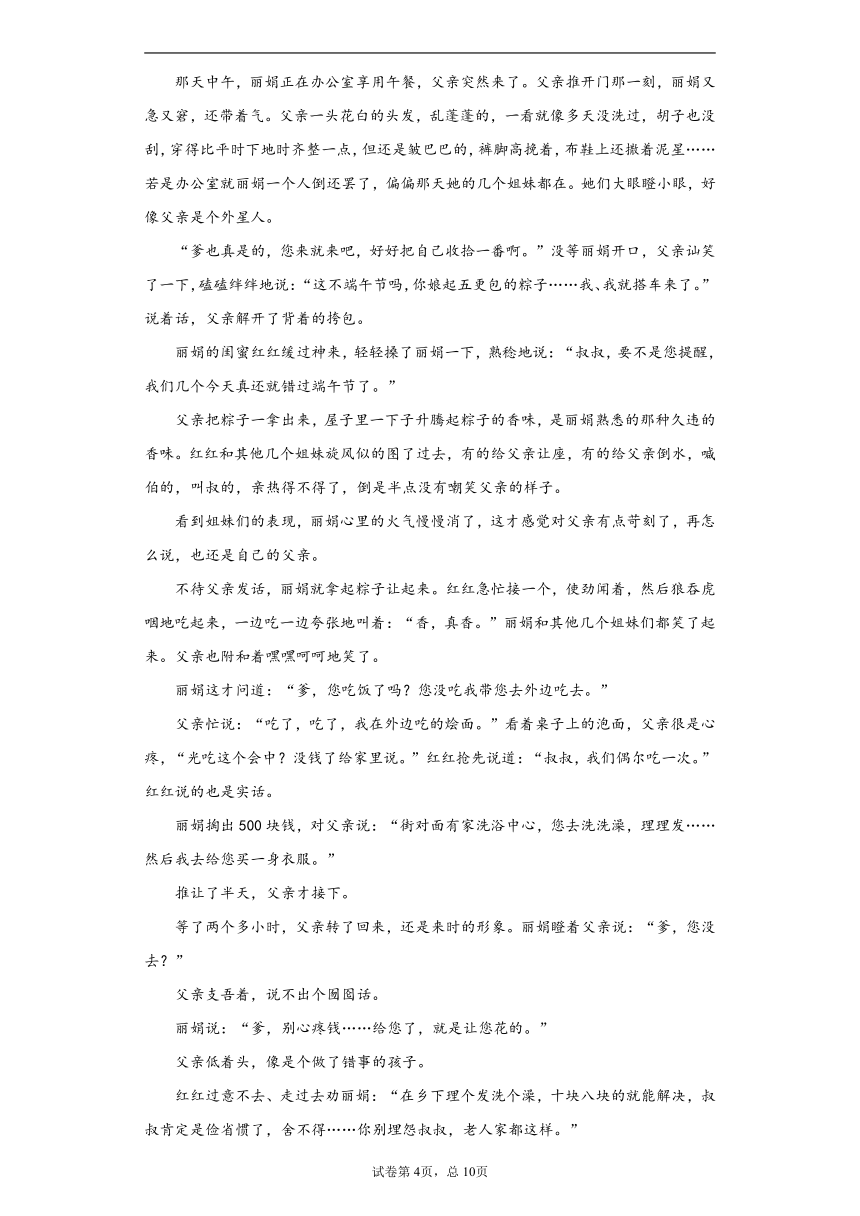 那天中午，丽娟正在办公室享用午餐，父亲突然来了。父亲推开门那一刻，丽娟又急又窘，还带着气。父亲一头花白的头发，乱蓬蓬的，一看就像多天没洗过，胡子也没刮，穿得比平时下地时齐整一点，但还是皱巴巴的，裤脚高挽着，布鞋上还撒着泥星……若是办公室就丽娟一个人倒还罢了，偏偏那天她的几个姐妹都在。她们大眼瞪小眼，好像父亲是个外星人。

“爹也真是的，您来就来吧，好好把自己收拾一番啊。”没等丽娟开口，父亲讪笑了一下，磕磕绊绊地说：“这不端午节吗，你娘起五更包的粽子……我、我就搭车来了。”说着话，父亲解开了背着的挎包。

丽娟的闺蜜红红缓过神来，轻轻搡了丽娟一下，熟稔地说：“叔叔，要不是您提醒，我们几个今天真还就错过端午节了。”

父亲把粽子一拿出来，屋子里一下子升腾起粽子的香味，是丽娟熟悉的那种久违的香味。红红和其他几个姐妹旋风似的围了过去，有的给父亲让座，有的给父亲倒水，喊伯的，叫叔的，亲热得不得了，倒是半点没有嘲笑父亲的样子。

看到姐妹们的表现，丽娟心里的火气慢慢消了，这才感觉对父亲有点苛刻了，再怎么说，也还是自己的父亲。

不待父亲发话，丽娟就拿起粽子让起来。红红急忙接一个，使劲闻着，然后狼吞虎咽地吃起来，一边吃一边夸张地叫着：“香，真香。”丽娟和其他几个姐妹们都笑了起来。父亲也附和着嘿嘿呵呵地笑了。

丽娟这才问道：“爹，您吃饭了吗？您没吃我带您去外边吃去。”

父亲忙说：“吃了，吃了，我在外边吃的烩面。”看着桌子上的泡面，父亲很是心疼，“光吃这个会中？没钱了给家里说。”红红抢先说道：“叔叔，我们偶尔吃一次。”红红说的也是实话。

丽娟掏出500块钱，对父亲说：“街对面有家洗浴中心，您去洗洗澡，理理发……然后我去给您买一身衣服。”

推让了半天，父亲才接下。

等了两个多小时，父亲转了回来，还是来时的形象。丽娟瞪着父亲说：“爹，您没去？”

父亲支吾着，说不出个囫囵话。

丽娟说：“爹，别心疼钱……给您了，就是让您花的。”

父亲低着头，像是个做了错事的孩子。

红红过意不去、走过去劝丽娟：“在乡下理个发洗个澡，十块八块的就能解决，叔叔肯定是俭省惯了，舍不得……你别埋怨叔叔，老人家都这样。”

试卷第4页，总10页